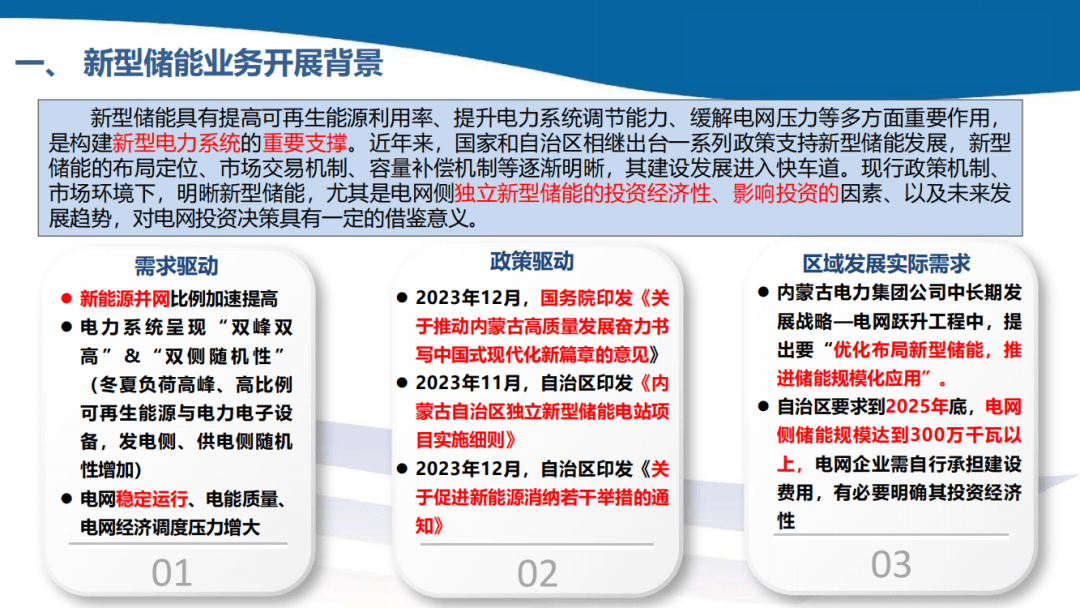 一、 新型储能业务开展背景

新型储能具有提高可再生能源利用率、提升电力系统调节能力、缓解电网压力等多方面重要作用，是构建新型电力系统的重要支撑。近年来，国家和自治区相继出台一系列政策支持新型储能发展，新型储能的布局定位、市场交易机制、容量补偿机制等逐渐明晰，其建设发展进入快车道。现行政策机制、市场环境下，明晰新型储能，尤其是电网侧独立新型储能的投资经济性、影响投资的因素、以及未来发展趋势，对电网投资决策具有一定的借鉴意义。

需求驱动

● 新能源并网比例加速提高
● 电力系统呈现“双峰双高”&“双侧随机性”（冬夏负荷高峰、高比例可再生能源与电力电子设备，发电侧、供电侧随机性增加）
● 电网稳定运行、电能质量、电网经济调度压力增大

01

政策驱动

● 2023年12月，国务院印发《关于推动内蒙古高质量发展奋力书写中国式现代化新篇章的意见》
● 2023年11月，自治区印发《内蒙古自治区独立新型储能电站项目实施细则》
● 2023年12月，自治区印发《关于促进新能源消纳若干举措的通知》

02

区域发展实际需求

● 内蒙古电力集团公司中长期发展战略—电网跃升工程中，提出要“优化布局新型储能，推进储能规模化应用”。
● 自治区要求到2025年底，电网侧储能规模达到300万千瓦以上，电网企业需自行承担建设费用，有必要明确其投资经济性

03